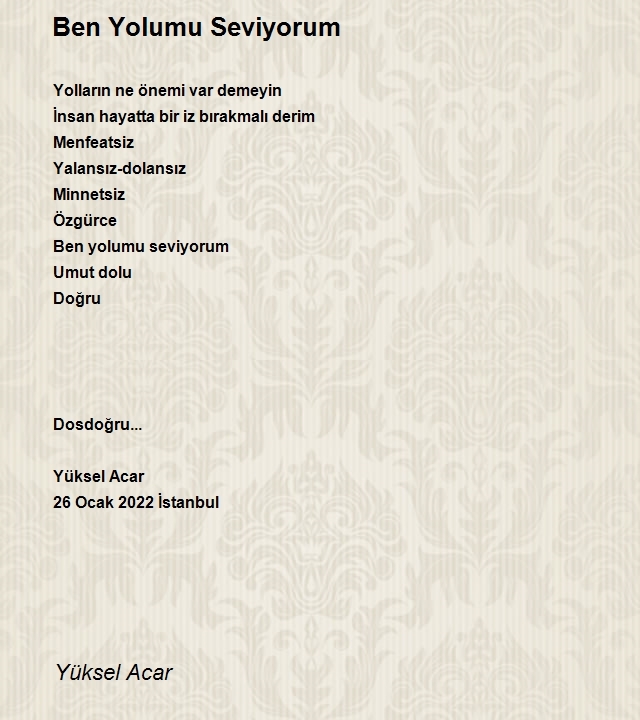 Ben Yolumu Seviyorum

Yolların ne önemi var demeyin
İnsan hayatta bir iz bırakmalı derim
Menfeatsiz
Yalansız-dolansız
Minnetsiz
Özgürce
Ben yolumu seviyorum
Umut dolu
Doğru

Dosdoğru...

Yüksel Acar
26 Ocak 2022 İstanbul

Yüksel Acar